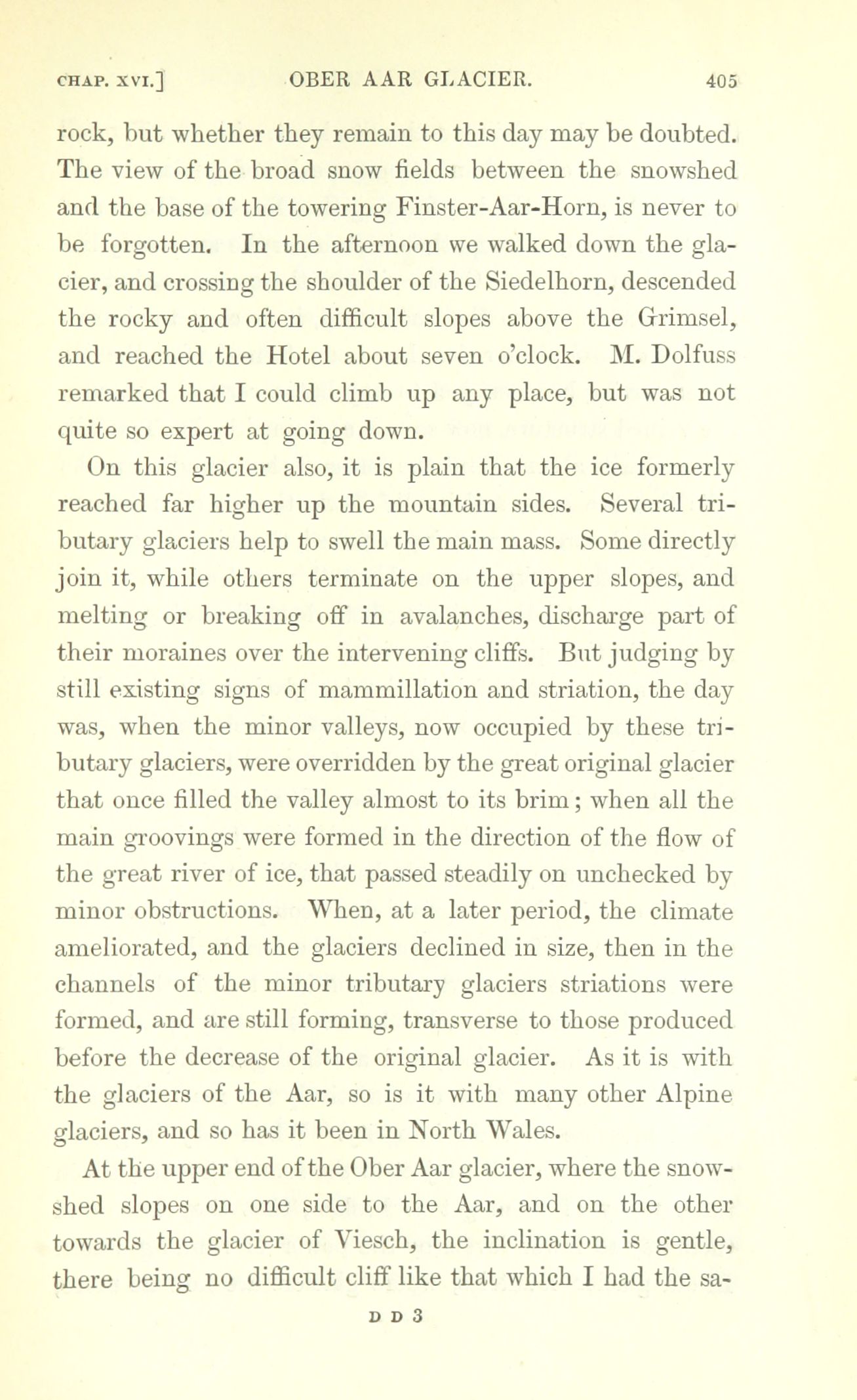 CHAP. XVI.] OBER AAR GLACIER. 405

rock, but whether they remain to this day may be doubted. The view of the broad snow fields between the snowshed and the base of the towering Finster-Aar-Horn, is never to be forgotten. In the afternoon we walked down the glacier, and crossing the shoulder of the Siedelhorn, descended the rocky and often difficult slopes above the Grimsel, and reached the Hotel about seven o'clock. M. Dolfuss remarked that I could climb up any place, but was not quite so expert at going down.

On this glacier also, it is plain that the ice formerly reached far higher up the mountain sides. Several tributary glaciers help to swell the main mass. Some directly join it, while others terminate on the upper slopes, and melting or breaking off in avalanches, discharge part of their moraines over the intervening cliffs. But judging by still existing signs of mammillation and striation, the day was, when the minor valleys, now occupied by these tributary glaciers, were overridden by the great original glacier that once filled the valley almost to its brim; when all the main groovings were formed in the direction of the flow of the great river of ice, that passed steadily on unchecked by minor obstructions. When, at a later period, the climate ameliorated, and the glaciers declined in size, then in the channels of the minor tributary glaciers striations were formed, and are still forming, transverse to those produced before the decrease of the original glacier. As it is with the glaciers of the Aar, so is it with many other Alpine glaciers, and so has it been in North Wales.

At the upper end of the Ober Aar glacier, where the snowshed slopes on one side to the Aar, and on the other towards the glacier of Viesch, the inclination is gentle, there being no difficult cliff like that which I had the sa-

D D 3